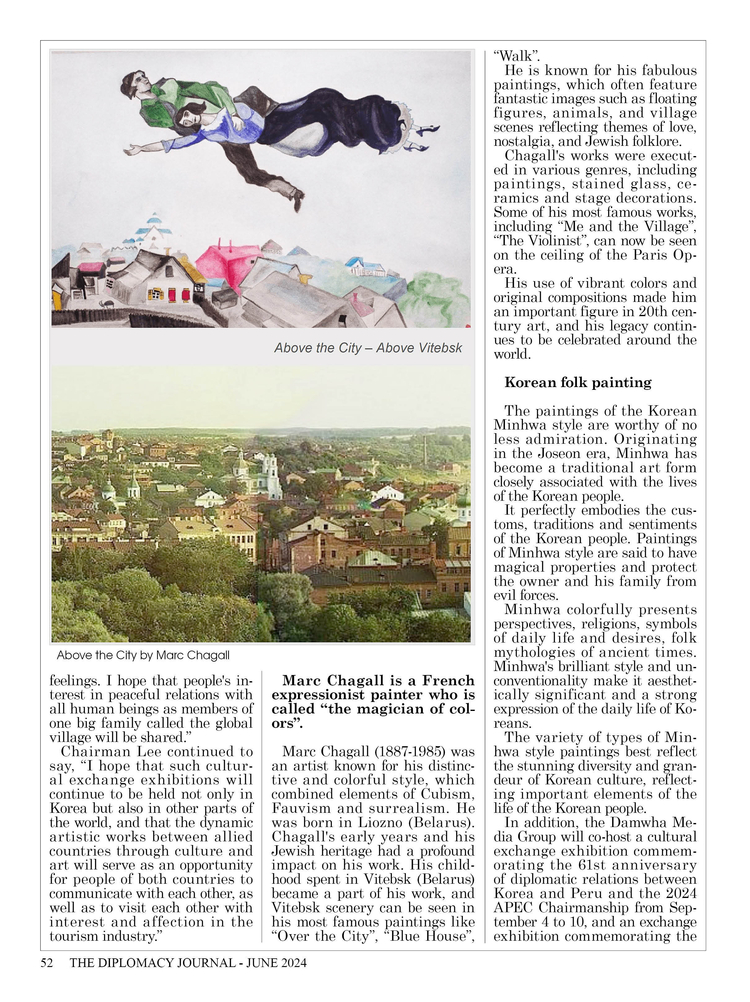 Above the City – Above Vitebsk

Above the City by Marc Chagall

feelings. I hope that people's interest in peaceful relations with all human beings as members of one big family called the global village will be shared."

Chairman Lee continued to say, "I hope that such cultural exchange exhibitions will continue to be held not only in Korea but also in other parts of the world, and that the dynamic artistic works between allied countries through culture and art will serve as an opportunity for people of both countries to communicate with each other, as well as to visit each other with interest and affection in the tourism industry."

**Marc Chagall is a French expressionist painter who is called "the magician of colors".**

Marc Chagall (1887-1985) was an artist known for his distinctive and colorful style, which combined elements of Cubism, Fauvism and surrealism. He was born in Liozno (Belarus). Chagall's early years and his Jewish heritage had a profound impact on his work. His childhood spent in Vitebsk (Belarus) became a part of his work, and Vitebsk scenery can be seen in his most famous paintings like "Over the City", "Blue House", "Walk".

He is known for his fabulous paintings, which often feature fantastic images such as floating figures, animals, and village scenes reflecting themes of love, nostalgia, and Jewish folklore.

Chagall's works were executed in various genres, including paintings, stained glass, ceramics and stage decorations. Some of his most famous works, including "Me and the Village", "The Violinist", can now be seen on the ceiling of the Paris Opera.

His use of vibrant colors and original compositions made him an important figure in 20th century art, and his legacy continues to be celebrated around the world.

**Korean folk painting**

The paintings of the Korean Minhwa style are worthy of no less admiration. Originating in the Joseon era, Minhwa has become a traditional art form closely associated with the lives of the Korean people.

It perfectly embodies the customs, traditions and sentiments of the Korean people. Paintings of Minhwa style are said to have magical properties and protect the owner and his family from evil forces.

Minhwa colorfully presents perspectives, religions, symbols of daily life and desires, folk mythologies of ancient times. Minhwa's brilliant style and unconventionality make it aesthetically significant and a strong expression of the daily life of Koreans.

The variety of types of Minhwa style paintings best reflect the stunning diversity and grandeur of Korean culture, reflecting important elements of the life of the Korean people.

In addition, the Damwha Media Group will co-host a cultural exchange exhibition commemorating the 61st anniversary of diplomatic relations between Korea and Peru and the 2024 APEC Chairmanship from September 4 to 10, and an exchange exhibition commemorating the

52 THE DIPLOMACY JOURNAL - JUNE 2024